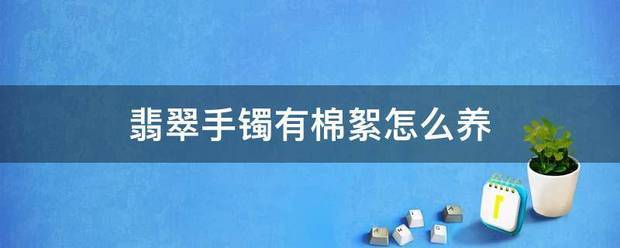 翡翠手镯有棉絮怎么养